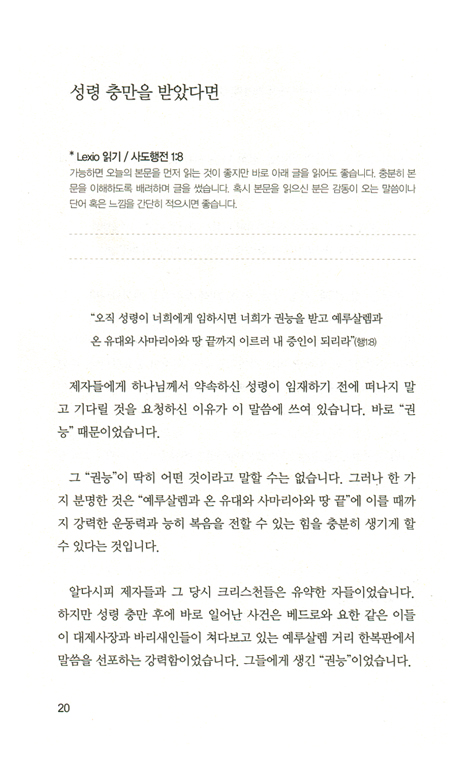 성령 충만을 받았다면

* Lexio 읽기 / 사도행전 1:8
가능하면 오늘의 본문을 먼저 읽는 것이 좋지만 바로 아래 글을 읽어도 좋습니다. 충분히 본문을 이해하도록 배려하며 글을 썼습니다. 혹시 본문을 읽으신 분은 감동이 오는 말씀이나 단어 혹은 느낌을 간단히 적으시면 좋습니다.

"오직 성령이 너희에게 임하시면 너희가 권능을 받고 예루살렘과 온 유대와 사마리아와 땅 끝까지 이르러 내 증인이 되리라"(행1:8)

제자들에게 하나님께서 약속하신 성령이 임재하기 전에 떠나지 말고 기다릴 것을 요청하신 이유가 이 말씀에 쓰여 있습니다. 바로 "권능" 때문이었습니다.

그 "권능"이 딱히 어떤 것이라고 말할 수는 없습니다. 그러나 한 가지 분명한 것은 "예루살렘과 온 유대와 사마리아와 땅 끝"에 이를 때까지 강력한 운동력과 능히 복음을 전할 수 있는 힘을 충분히 생기게 할 수 있다는 것입니다.

알다시피 제자들과 그 당시 크리스천들은 유약한 자들이었습니다. 하지만 성령 충만 후에 바로 일어난 사건은 베드로와 요한 같은 이들이 대제사장과 바리새인들이 쳐다보고 있는 예루살렘 거리 한복판에서 말씀을 선포하는 강력함이었습니다. 그들에게 생긴 "권능"이었습니다.

20